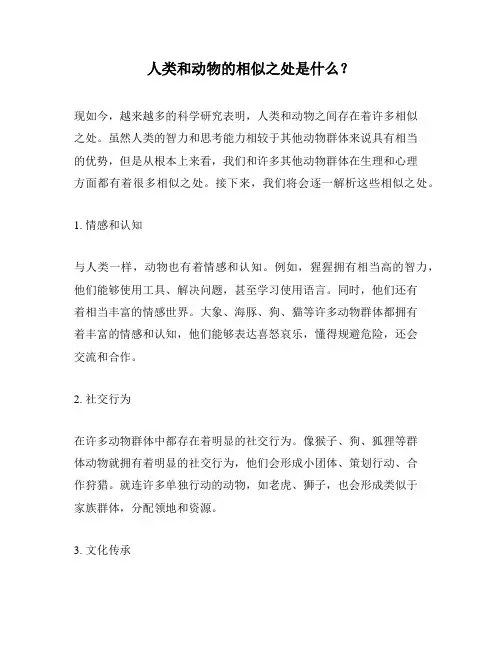 人类和动物的相似之处是什么？

现如今，越来越多的科学研究表明，人类和动物之间存在着许多相似之处。虽然人类的智力和思考能力相较于其他动物群体来说具有相当的优势，但是从根本上来看，我们和许多其他动物群体在生理和心理方面都有着很多相似之处。接下来，我们将会逐一解析这些相似之处。

1. 情感和认知

与人类一样，动物也有着情感和认知。例如，猩猩拥有相当高的智力，他们能够使用工具、解决问题，甚至学习使用语言。同时，他们还有着相当丰富的情感世界。大象、海豚、狗、猫等许多动物群体都拥有着丰富的情感和认知，他们能够表达喜怒哀乐，懂得规避危险，还会交流和合作。

2. 社交行为

在许多动物群体中都存在着明显的社交行为。像猴子、狗、狐狸等群体动物就拥有着明显的社交行为，他们会形成小团体、策划行动、合作狩猎。就连许多单独行动的动物，如老虎、狮子，也会形成类似于家族群体，分配领地和资源。

3. 文化传承